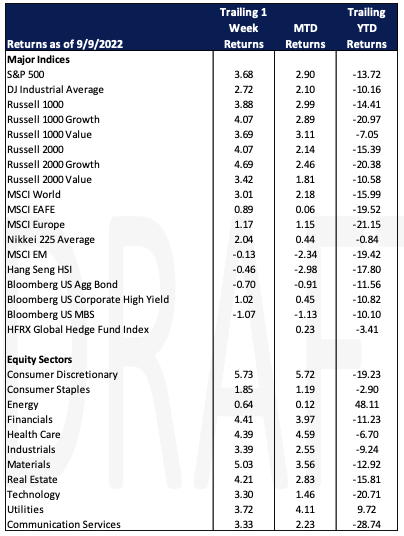 | Returns as of 9/9/2022 | Trailing 1 Week Returns | MTD Returns | Trailing YTD Returns |
|---|---|---|---|
| **Major Indices** | | | |
| S&P 500 | 3.68 | 2.90 | -13.72 |
| DJ Industrial Average | 2.72 | 2.10 | -10.16 |
| Russell 1000 | 3.88 | 2.99 | -14.41 |
| Russell 1000 Growth | 4.07 | 2.89 | -20.97 |
| Russell 1000 Value | 3.69 | 3.11 | -7.05 |
| Russell 2000 | 4.07 | 2.14 | -15.39 |
| Russell 2000 Growth | 4.69 | 2.46 | -20.38 |
| Russell 2000 Value | 3.42 | 1.81 | -10.58 |
| MSCI World | 3.01 | 2.18 | -15.99 |
| MSCI EAFE | 0.89 | 0.06 | -19.52 |
| MSCI Europe | 1.17 | 1.15 | -21.15 |
| Nikkei 225 Average | 2.04 | 0.44 | -0.84 |
| MSCI EM | -0.13 | -2.34 | -19.42 |
| Hang Seng HSI | -0.46 | -2.98 | -17.80 |
| Bloomberg US Agg Bond | -0.70 | -0.91 | -11.56 |
| Bloomberg US Corporate High Yield | 1.02 | 0.45 | -10.82 |
| Bloomberg US MBS | -1.07 | -1.13 | -10.10 |
| HFRX Global Hedge Fund Index | | 0.23 | -3.41 |
| | | | |
| **Equity Sectors** | | | |
| Consumer Discretionary | 5.73 | 5.72 | -19.23 |
| Consumer Staples | 1.85 | 1.19 | -2.90 |
| Energy | 0.64 | 0.12 | 48.11 |
| Financials | 4.41 | 3.97 | -11.23 |
| Health Care | 4.39 | 4.59 | -6.70 |
| Industrials | 3.39 | 2.55 | -9.24 |
| Materials | 5.03 | 3.56 | -12.92 |
| Real Estate | 4.21 | 2.83 | -15.81 |
| Technology | 3.30 | 1.46 | -20.71 |
| Utilities | 3.72 | 4.11 | 9.72 |
| Communication Services | 3.33 | 2.23 | -28.74 |

DRAFT